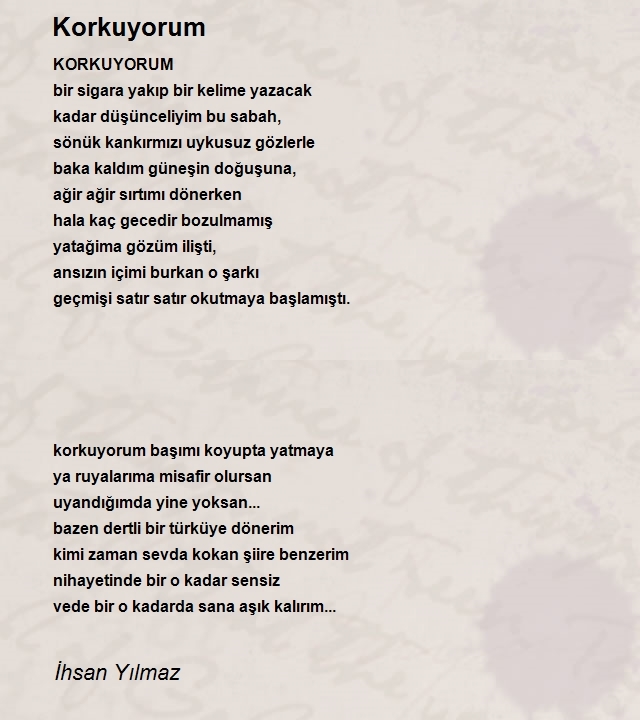 Korkuyorum

KORKUYORUM
bir sigara yakıp bir kelime yazacak
kadar düşünceliyim bu sabah,
sönük kankırmızı uykusuz gözlerle
baka kaldım güneşin doğuşuna,
ağir ağir sırtımı dönerken
hala kaç gecedir bozulmamış
yatağima gözüm ilişti,
ansızın içimi burkan o şarkı
geçmişi satır satır okutmaya başlamıştı.

korkuyorum başımı koyupta yatmaya
ya ruyalarıma misafir olursan
uyandığımda yine yoksan...
bazen dertli bir türküye dönerim
kimi zaman sevda kokan şiire benzerim
nihayetinde bir o kadar sensiz
vede bir o kadarda sana aşık kalırım...

İhsan Yılmaz